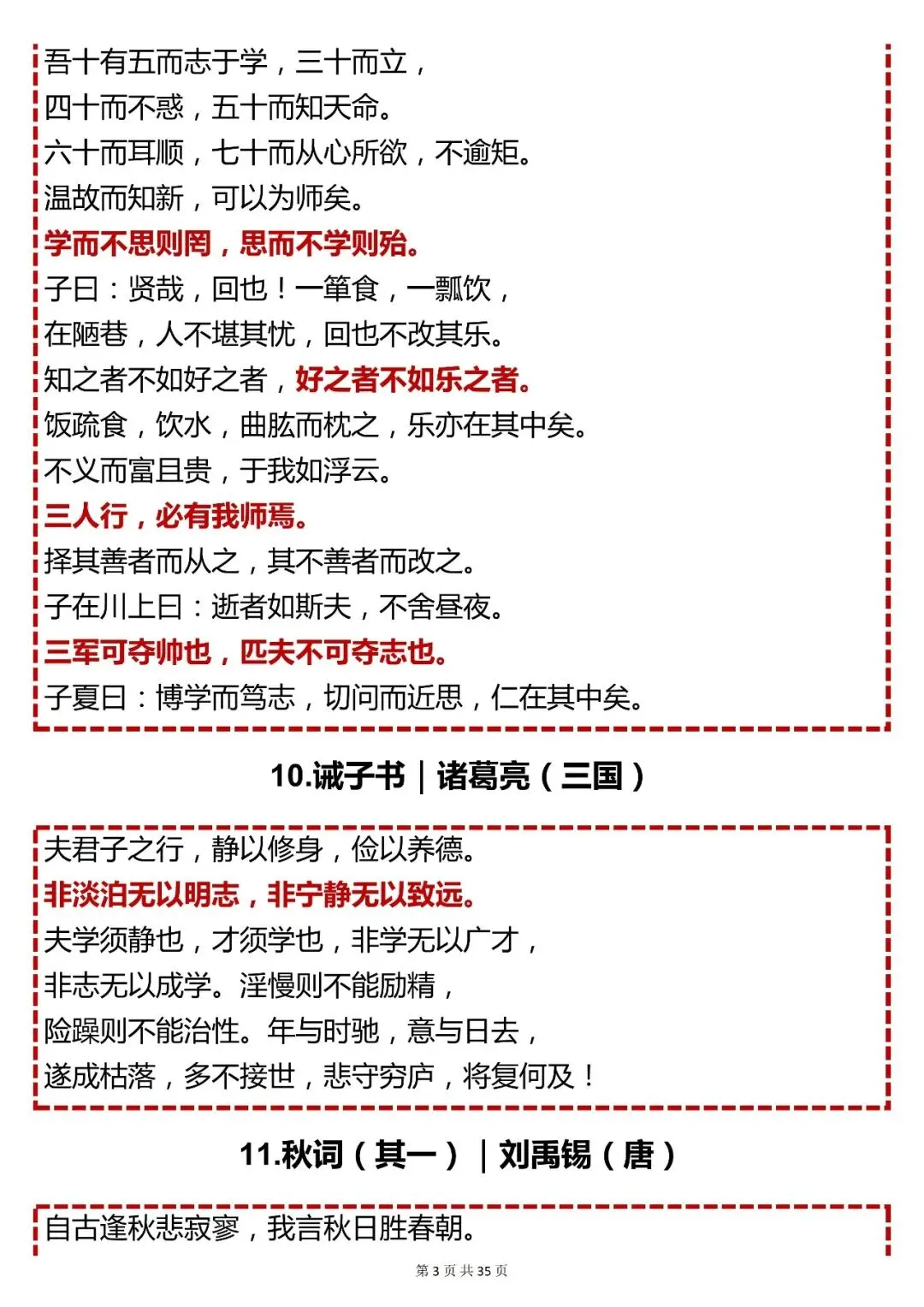 吾十有五而志于学，三十而立，
四十而不惑，五十而知天命。
六十而耳顺，七十而从心所欲，不逾矩。
温故而知新，可以为师矣。
学而不思则罔，思而不学则殆。
子曰：贤哉，回也！一箪食，一瓢饮，
在陋巷，人不堪其忧，回也不改其乐。
知之者不如好之者，好之者不如乐之者。
饭疏食，饮水，曲肱而枕之，乐亦在其中矣。
不义而富且贵，于我如浮云。
三人行，必有我师焉。
择其善者而从之，其不善者而改之。
子在川上曰：逝者如斯夫，不舍昼夜。
三军可夺帅也，匹夫不可夺志也。
子夏曰：博学而笃志，切问而近思，仁在其中矣。

10.诫子书｜诸葛亮（三国）

夫君子之行，静以修身，俭以养德。
非淡泊无以明志，非宁静无以致远。
夫学须静也，才须学也，非学无以广才，
非志无以成学。淫慢则不能励精，
险躁则不能治性。年与时驰，意与日去，
遂成枯落，多不接世，悲守穷庐，将复何及！

11.秋词（其一）｜刘禹锡（唐）

自古逢秋悲寂寥，我言秋日胜春朝。

第 3 页 共 35 页